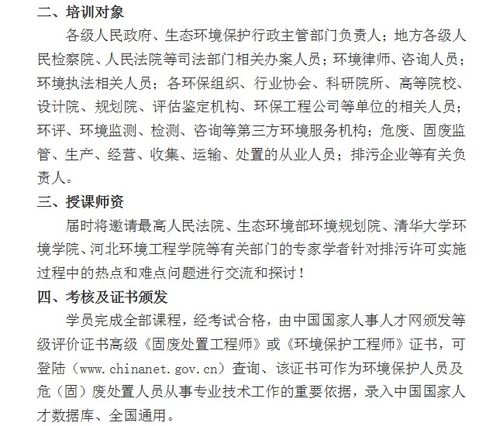 二、培训对象

各级人民政府、生态环境保护行政主管部门负责人；地方各级人民检察院、人民法院等司法部门相关办案人员；环境律师、咨询人员；环境执法相关人员；各环保组织、行业协会、科研院所、高等院校、设计院、规划院、评估鉴定机构、环保工程公司等单位的相关人员；环评、环境监测、检测、咨询等第三方环境服务机构；危废、固废监管、生产、经营、收集、运输、处置的从业人员；排污企业等有关负责人。

三、授课师资

届时将邀请最高人民法院、生态环境部环境规划院、清华大学环境学院、河北环境工程学院等有关部门的专家学者针对排污许可实施过程中的热点和难点问题进行交流和探讨！

四、考核及证书颁发

学员完成全部课程，经考试合格，由中国国家人事人才网颁发等级评价证书高级《固废处置工程师》或《环境保护工程师》证书，可登陆（www.chinanet.gov.cn）查询、该证书可作为环境保护人员及危（固）废处置人员从事专业技术工作的重要依据，录入中国国家人才数据库、全国通用。